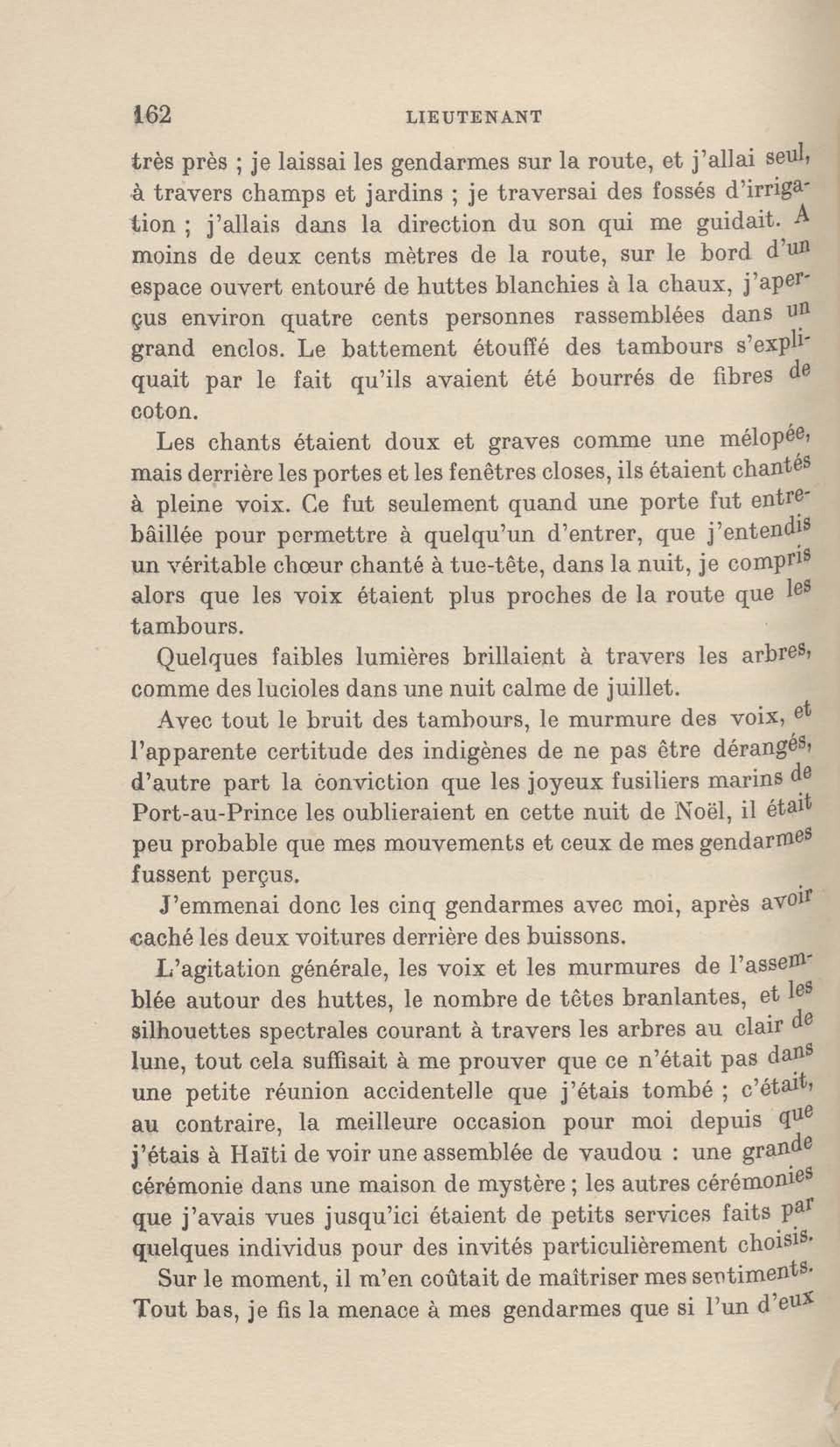 162 LIEUTENANT

très près ; je laissai les gendarmes sur la route, et j'allai seul, à travers champs et jardins ; je traversai des fossés d'irrigation ; j'allais dans la direction du son qui me guidait. A moins de deux cents mètres de la route, sur le bord d'un espace ouvert entouré de huttes blanchies à la chaux, j'aperçus environ quatre cents personnes rassemblées dans un grand enclos. Le battement étouffé des tambours s'expliquait par le fait qu'ils avaient été bourrés de fibres de coton.

Les chants étaient doux et graves comme une mélopée, mais derrière les portes et les fenêtres closes, ils étaient chantés à pleine voix. Ce fut seulement quand une porte fut entrebâillée pour permettre à quelqu'un d'entrer, que j'entendis un véritable chœur chanté à tue-tête, dans la nuit, je compris alors que les voix étaient plus proches de la route que les tambours.

Quelques faibles lumières brillaient à travers les arbres, comme des lucioles dans une nuit calme de juillet.

Avec tout le bruit des tambours, le murmure des voix, et l'apparente certitude des indigènes de ne pas être dérangés, d'autre part la conviction que les joyeux fusiliers marins de Port-au-Prince les oublieraient en cette nuit de Noël, il était peu probable que mes mouvements et ceux de mes gendarmes fussent perçus.

J'emmenai donc les cinq gendarmes avec moi, après avoir caché les deux voitures derrière des buissons.

L'agitation générale, les voix et les murmures de l'assemblée autour des huttes, le nombre de têtes branlantes, et les silhouettes spectrales courant à travers les arbres au clair de lune, tout cela suffisait à me prouver que ce n'était pas dans une petite réunion accidentelle que j'étais tombé ; c'était, au contraire, la meilleure occasion pour moi depuis que j'étais à Haïti de voir une assemblée de vaudou : une grande cérémonie dans une maison de mystère ; les autres cérémonies que j'avais vues jusqu'ici étaient de petits services faits par quelques individus pour des invités particulièrement choisis.

Sur le moment, il m'en coûtait de maîtriser mes sentiments. Tout bas, je fis la menace à mes gendarmes que si l'un d'eux